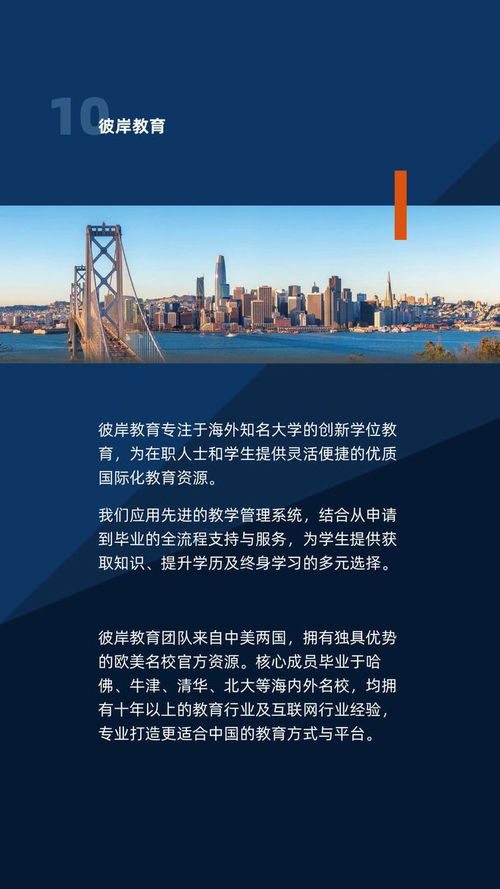 10 彼岸教育

彼岸教育专注于海外知名大学的创新学位教育，为在职人士和学生提供灵活便捷的优质国际化教育资源。

我们应用先进的教学管理系统，结合从申请到毕业的全流程支持与服务，为学生提供获取知识、提升学历及终身学习的多元选择。

彼岸教育团队来自中美两国，拥有独具优势的欧美名校官方资源。核心成员毕业于哈佛、牛津、清华、北大等海内外名校，均拥有十年以上的教育行业及互联网行业经验，专业打造更适合中国的教育方式与平台。